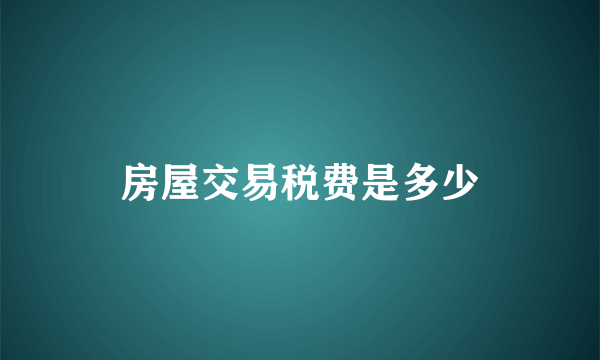 房屋交易税费是多少